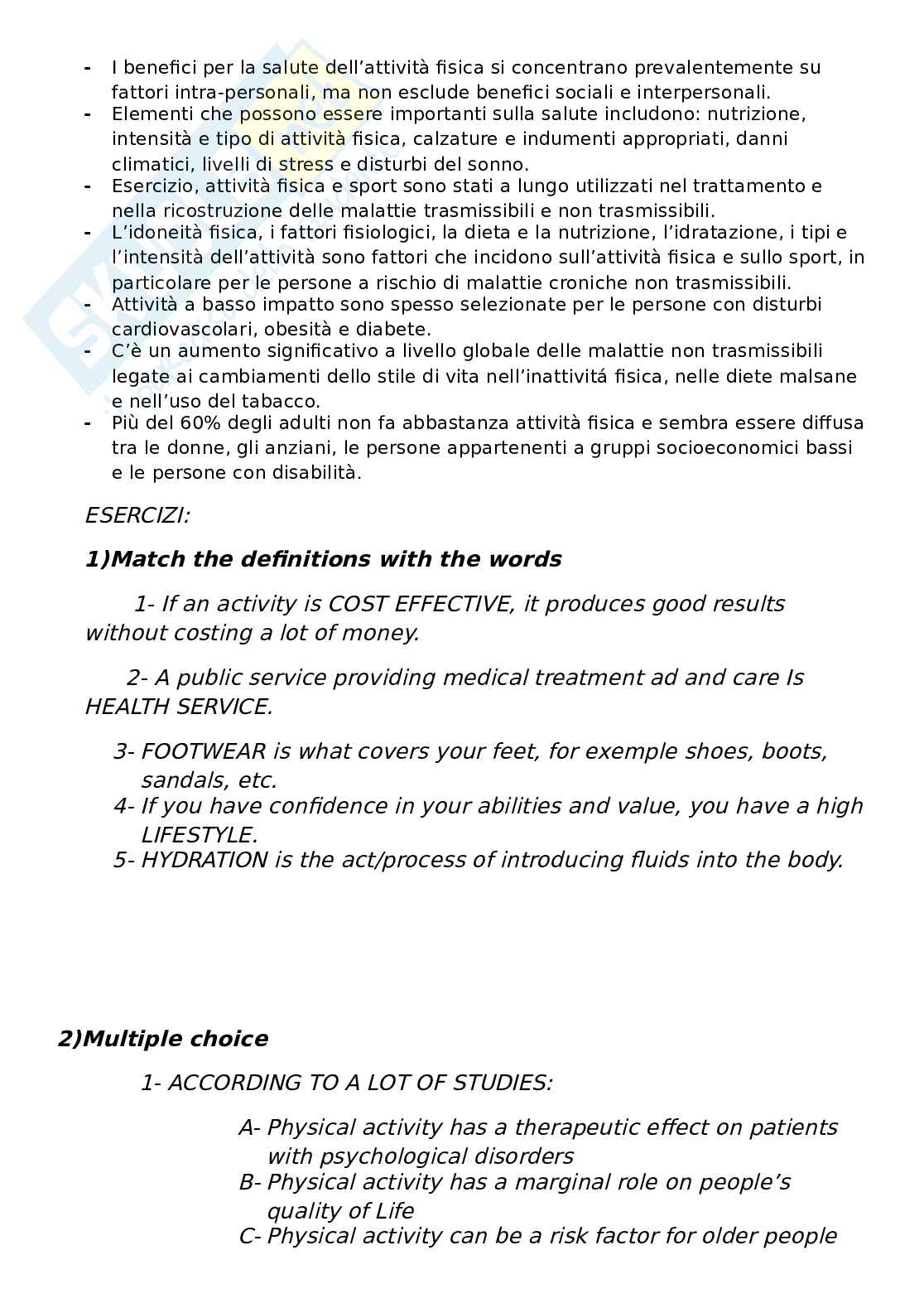 - I benefici per la salute dell'attività fisica si concentrano prevalentemente su fattori intra-personali, ma non esclude benefici sociali e interpersonali.
- Elementi che possono essere importanti sulla salute includono: nutrizione, intensità e tipo di attività fisica, calzature e indumenti appropriati, danni climatici, livelli di stress e disturbi del sonno.
- Esercizio, attività fisica e sport sono stati a lungo utilizzati nel trattamento e nella ricostruzione delle malattie trasmissibili e non trasmissibili.
- L'idoneità fisica, i fattori fisiologici, la dieta e la nutrizione, l'idratazione, i tipi e l'intensità dell'attività sono fattori che incidono sull'attività fisica e sullo sport, in particolare per le persone a rischio di malattie croniche non trasmissibili.
- Attività a basso impatto sono spesso selezionate per le persone con disturbi cardiovascolari, obesità e diabete.
- C'è un aumento significativo a livello globale delle malattie non trasmissibili legate ai cambiamenti dello stile di vita nell'inattivitá fisica, nelle diete malsane e nell'uso del tabacco.
- Più del 60% degli adulti non fa abbastanza attività fisica e sembra essere diffusa tra le donne, gli anziani, le persone appartenenti a gruppi socioeconomici bassi e le persone con disabilità.

ESERCIZI:

1)Match the definitions with the words

1- If an activity is COST EFFECTIVE, it produces good results without costing a lot of money.

2- A public service providing medical treatment ad and care Is HEALTH SERVICE.

3- FOOTWEAR is what covers your feet, for exemple shoes, boots, sandals, etc.
4- If you have confidence in your abilities and value, you have a high LIFESTYLE.
5- HYDRATION is the act/process of introducing fluids into the body.

2)Multiple choice

1- ACCORDING TO A LOT OF STUDIES:

A- Physical activity has a therapeutic effect on patients with psychological disorders
B- Physical activity has a marginal role on people's quality of Life
C- Physical activity can be a risk factor for older people